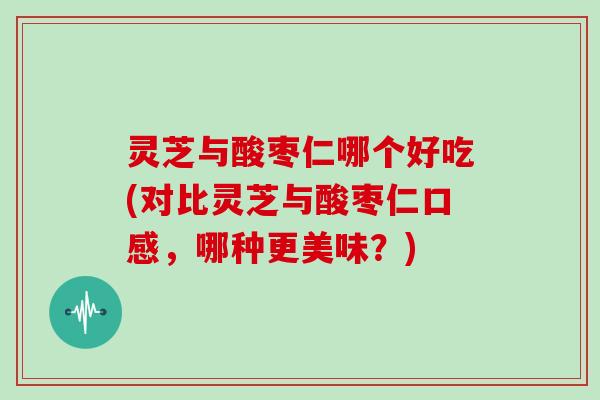 灵芝与酸枣仁哪个好吃(对比灵芝与酸枣仁口感，哪种更美味？)